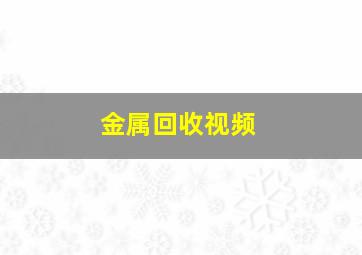 金属回收视频